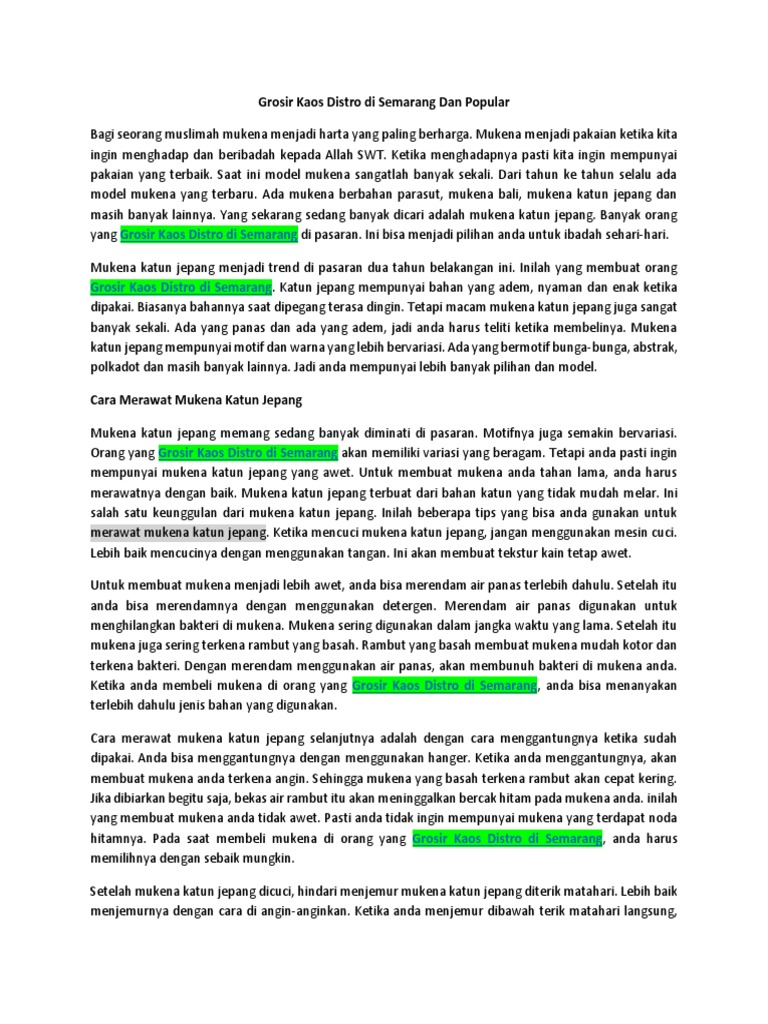 Grosir Kaos Distro di Semarang Dan Popular

Bagi seorang muslimah mukena menjadi harta yang paling berharga. Mukena menjadi pakaian ketika kita ingin menghadap dan beribadah kepada Allah SWT. Ketika menghadapnya pasti kita ingin mempunyai pakaian yang terbaik. Saat ini model mukena sangatlah banyak sekali. Dari tahun ke tahun selalu ada model mukena yang terbaru. Ada mukena berbahan parasut, mukena bali, mukena katun jepang dan masih banyak lainnya. Yang sekarang sedang banyak dicari adalah mukena katun jepang. Banyak orang yang Grosir Kaos Distro di Semarang di pasaran. Ini bisa menjadi pilihan anda untuk ibadah sehari-hari.

Mukena katun jepang menjadi trend di pasaran dua tahun belakangan ini. Inilah yang membuat orang Grosir Kaos Distro di Semarang. Katun jepang mempunyai bahan yang adem, nyaman dan enak ketika dipakai. Biasanya bahannya saat dipegang terasa dingin. Tetapi macam mukena katun jepang juga sangat banyak sekali. Ada yang panas dan ada yang adem, jadi anda harus teliti ketika membelinya. Mukena katun jepang mempunyai motif dan warna yang lebih bervariasi. Ada yang bermotif bunga-bunga, abstrak, polkadot dan masih banyak lainnya. Jadi anda mempunyai lebih banyak pilihan dan model.

Cara Merawat Mukena Katun Jepang

Mukena katun jepang memang sedang banyak diminati di pasaran. Motifnya juga semakin bervariasi. Orang yang Grosir Kaos Distro di Semarang akan memiliki variasi yang beragam. Tetapi anda pasti ingin mempunyai mukena katun jepang yang awet. Untuk membuat mukena anda tahan lama, anda harus merawatnya dengan baik. Mukena katun jepang terbuat dari bahan katun yang tidak mudah melar. Ini salah satu keunggulan dari mukena katun jepang. Inilah beberapa tips yang bisa anda gunakan untuk merawat mukena katun jepang. Ketika mencuci mukena katun jepang, jangan menggunakan mesin cuci. Lebih baik mencucinya dengan menggunakan tangan. Ini akan membuat tekstur kain tetap awet.

Untuk membuat mukena menjadi lebih awet, anda bisa merendam air panas terlebih dahulu. Setelah itu anda bisa merendamnya dengan menggunakan detergen. Merendam air panas digunakan untuk menghilangkan bakteri di mukena. Mukena sering digunakan dalam jangka waktu yang lama. Setelah itu mukena juga sering terkena rambut yang basah. Rambut yang basah membuat mukena mudah kotor dan terkena bakteri. Dengan merendam menggunakan air panas, akan membunuh bakteri di mukena anda. Ketika anda membeli mukena di orang yang Grosir Kaos Distro di Semarang, anda bisa menanyakan terlebih dahulu jenis bahan yang digunakan.

Cara merawat mukena katun jepang selanjutnya adalah dengan cara menggantungnya ketika sudah dipakai. Anda bisa menggantungnya dengan menggunakan hanger. Ketika anda menggantungnya, akan membuat mukena anda terkena angin. Sehingga mukena yang basah terkena rambut akan cepat kering. Jika dibiarkan begitu saja, bekas air rambut itu akan meninggalkan bercak hitam pada mukena anda. inilah yang membuat mukena anda tidak awet. Pasti anda tidak ingin mempunyai mukena yang terdapat noda hitamnya. Pada saat membeli mukena di orang yang Grosir Kaos Distro di Semarang, anda harus memilihnya dengan sebaik mungkin.

Setelah mukena katun jepang dicuci, hindari menjemur mukena katun jepang diterik matahari. Lebih baik menjemurnya dengan cara di angin-anginkan. Ketika anda menjemur dibawah terik matahari langsung,